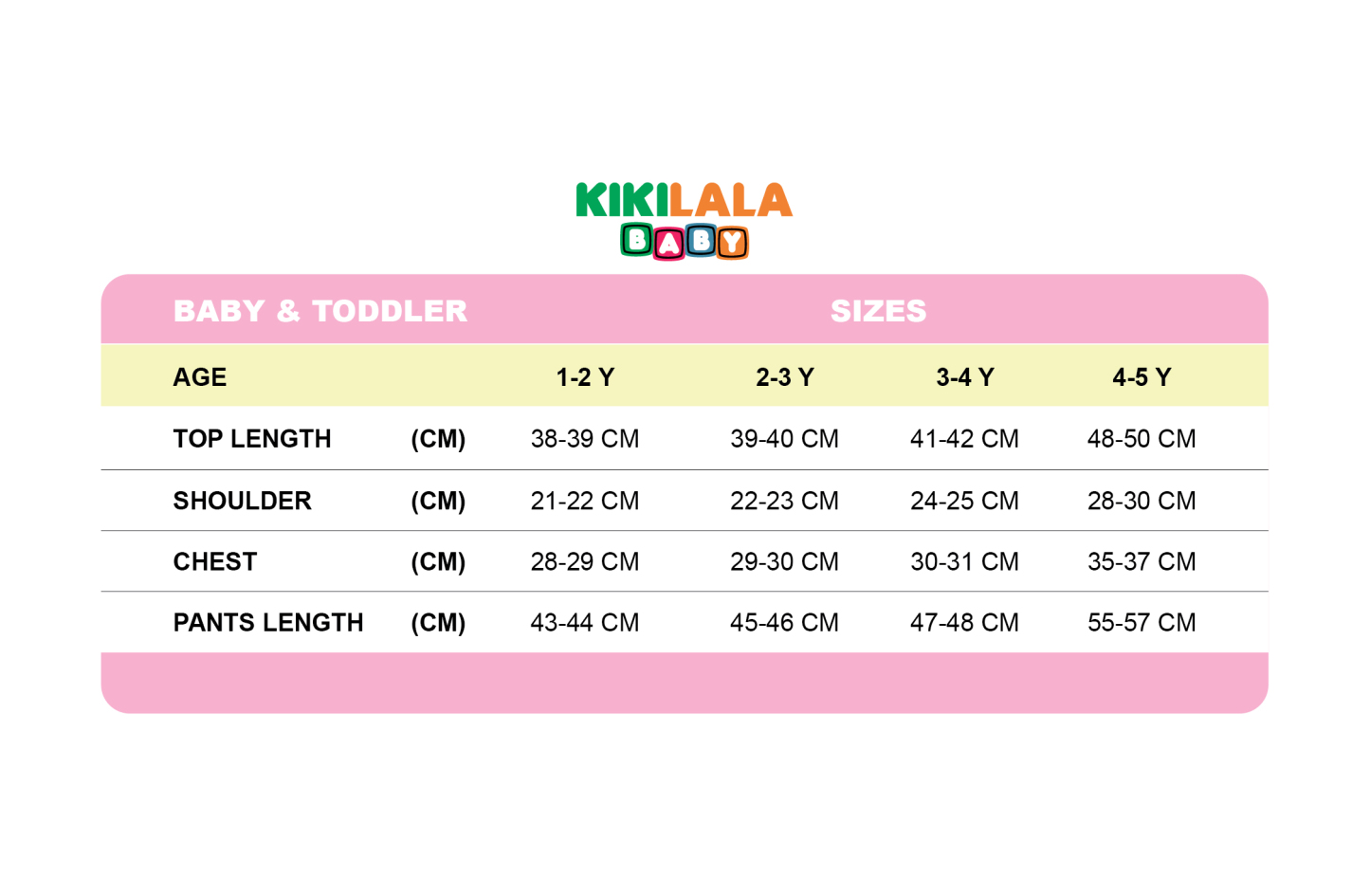 KIKILALA
BABY

| BABY & TODDLER | | SIZES | | | |
|---|---|---|---|---|---|
| AGE | | 1-2 Y | 2-3 Y | 3-4 Y | 4-5 Y |
| TOP LENGTH | (CM) | 38-39 CM | 39-40 CM | 41-42 CM | 48-50 CM |
| SHOULDER | (CM) | 21-22 CM | 22-23 CM | 24-25 CM | 28-30 CM |
| CHEST | (CM) | 28-29 CM | 29-30 CM | 30-31 CM | 35-37 CM |
| PANTS LENGTH | (CM) | 43-44 CM | 45-46 CM | 47-48 CM | 55-57 CM |